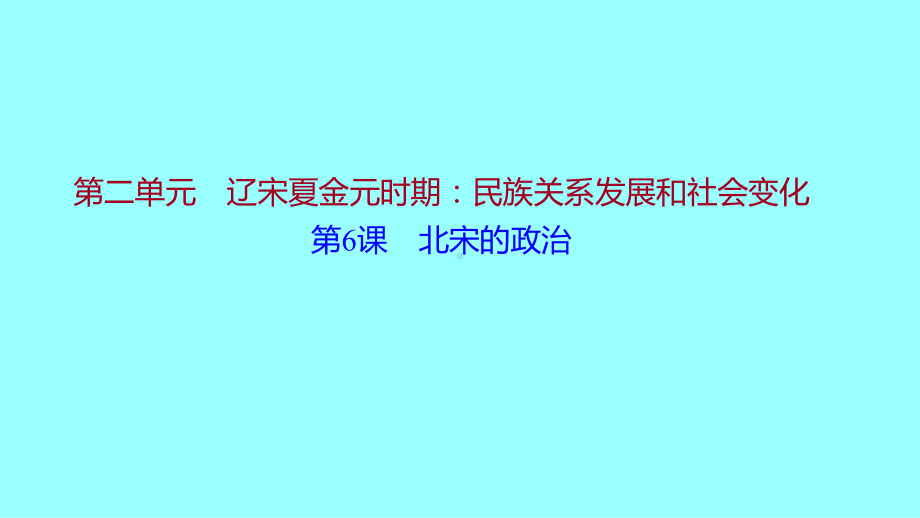 第二单元　辽宋夏金元时期：民族关系发展和社会变化

第6课　北宋的政治